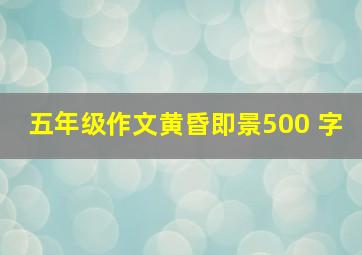 五年级作文黄昏即景500 字